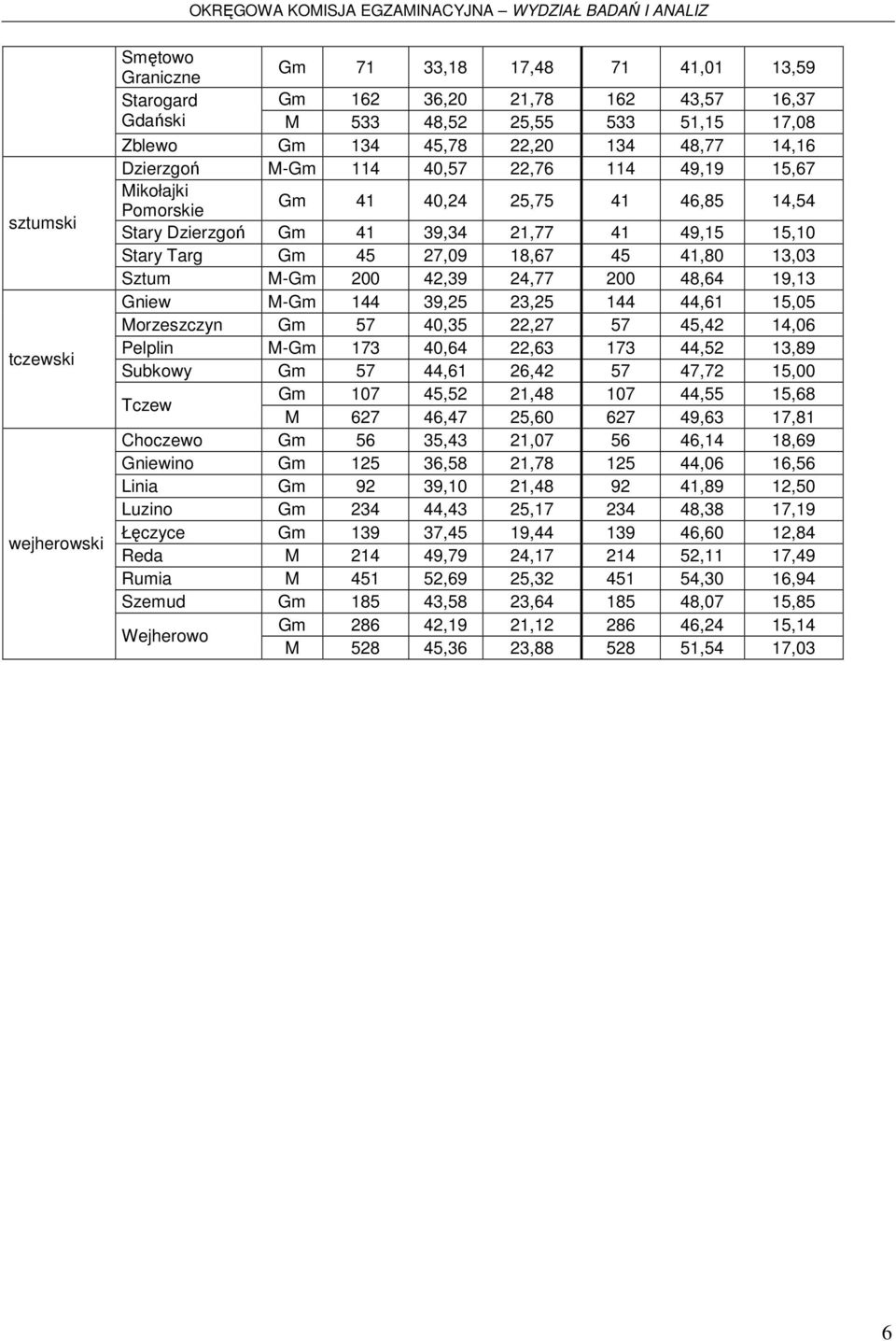 OKRĘGOWA KOMISJA EGZAMINACYJNA – WYDZIAŁ BADAŃ I ANALIZ

| | | | | | | | | |
|---|---|---|---|---|---|---|---|---|
| | Smętowo Graniczne | Gm | 71 | 33,18 | 17,48 | 71 | 41,01 | 13,59 |
| | Starogard Gdański | Gm | 162 | 36,20 | 21,78 | 162 | 43,57 | 16,37 |
| | | M | 533 | 48,52 | 25,55 | 533 | 51,15 | 17,08 |
| | Zblewo | Gm | 134 | 45,78 | 22,20 | 134 | 48,77 | 14,16 |
| sztumski | Dzierzgoń | M-Gm | 114 | 40,57 | 22,76 | 114 | 49,19 | 15,67 |
| | Mikołajki Pomorskie | Gm | 41 | 40,24 | 25,75 | 41 | 46,85 | 14,54 |
| | Stary Dzierzgoń | Gm | 41 | 39,34 | 21,77 | 41 | 49,15 | 15,10 |
| | Stary Targ | Gm | 45 | 27,09 | 18,67 | 45 | 41,80 | 13,03 |
| | Sztum | M-Gm | 200 | 42,39 | 24,77 | 200 | 48,64 | 19,13 |
| tczewski | Gniew | M-Gm | 144 | 39,25 | 23,25 | 144 | 44,61 | 15,05 |
| | Morzeszczyn | Gm | 57 | 40,35 | 22,27 | 57 | 45,42 | 14,06 |
| | Pelplin | M-Gm | 173 | 40,64 | 22,63 | 173 | 44,52 | 13,89 |
| | Subkowy | Gm | 57 | 44,61 | 26,42 | 57 | 47,72 | 15,00 |
| | Tczew | Gm | 107 | 45,52 | 21,48 | 107 | 44,55 | 15,68 |
| | | M | 627 | 46,47 | 25,60 | 627 | 49,63 | 17,81 |
| wejherowski | Choczewo | Gm | 56 | 35,43 | 21,07 | 56 | 46,14 | 18,69 |
| | Gniewino | Gm | 125 | 36,58 | 21,78 | 125 | 44,06 | 16,56 |
| | Linia | Gm | 92 | 39,10 | 21,48 | 92 | 41,89 | 12,50 |
| | Luzino | Gm | 234 | 44,43 | 25,17 | 234 | 48,38 | 17,19 |
| | Łęczyce | Gm | 139 | 37,45 | 19,44 | 139 | 46,60 | 12,84 |
| | Reda | M | 214 | 49,79 | 24,17 | 214 | 52,11 | 17,49 |
| | Rumia | M | 451 | 52,69 | 25,32 | 451 | 54,30 | 16,94 |
| | Szemud | Gm | 185 | 43,58 | 23,64 | 185 | 48,07 | 15,85 |
| | Wejherowo | Gm | 286 | 42,19 | 21,12 | 286 | 46,24 | 15,14 |
| | | M | 528 | 45,36 | 23,88 | 528 | 51,54 | 17,03 |

6